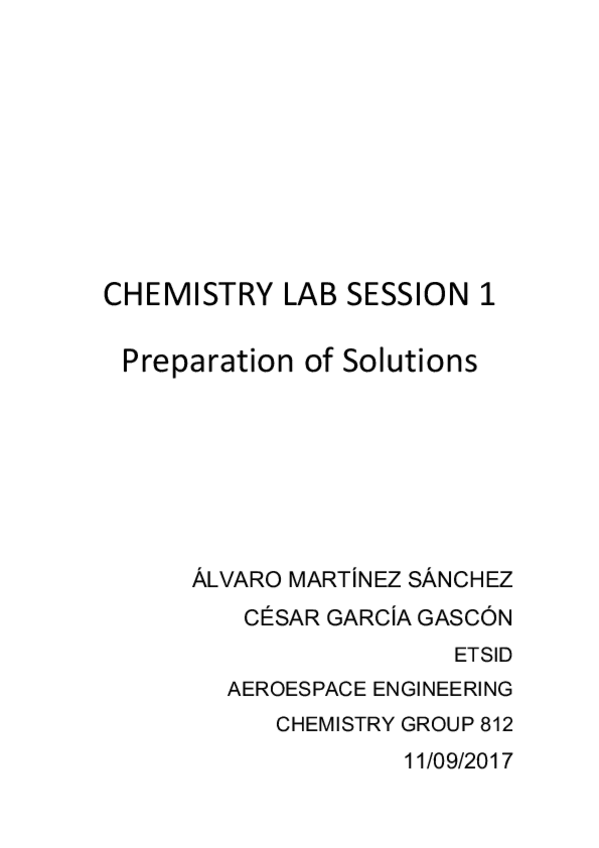 CHEMISTRY LAB SESSION 1

Preparation of Solutions

ÁLVARO MARTÍNEZ SÁNCHEZ
CÉSAR GARCÍA GASCÓN
ETSID
AEROESPACE ENGINEERING
CHEMISTRY GROUP 812
11/09/2017